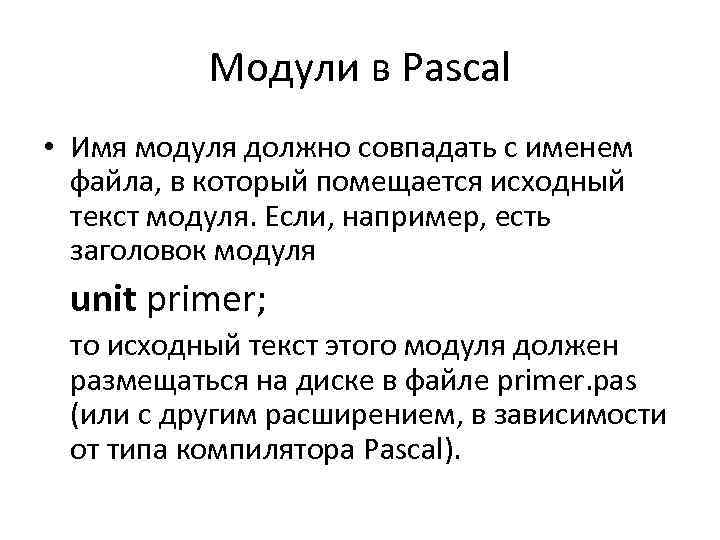 Модули в Pascal

• Имя модуля должно совпадать с именем файла, в который помещается исходный текст модуля. Если, например, есть заголовок модуля

unit primer;

то исходный текст этого модуля должен размещаться на диске в файле primer.pas (или с другим расширением, в зависимости от типа компилятора Pascal).